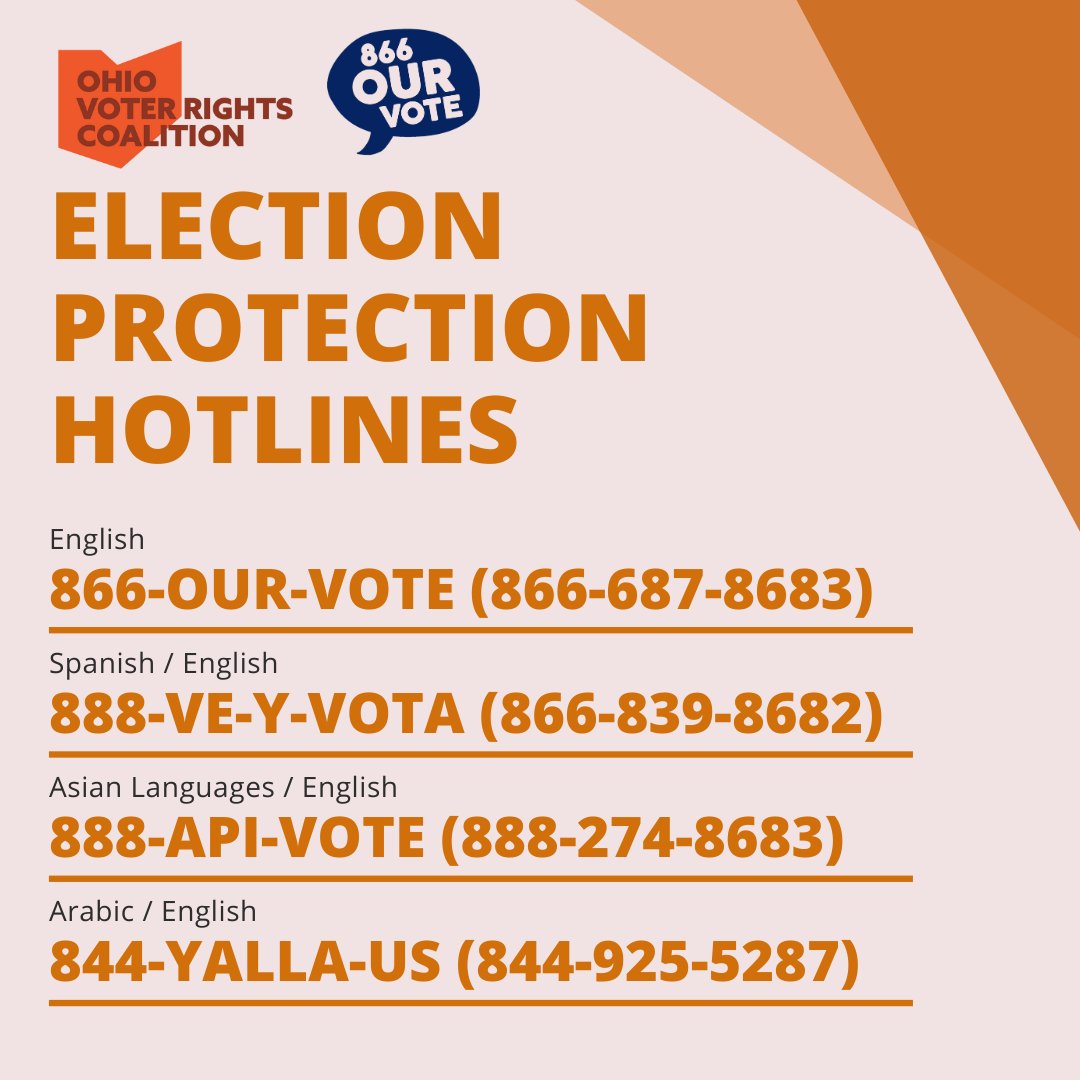 OHIO VOTER RIGHTS COALITION

866 OUR VOTE

ELECTION PROTECTION HOTLINES

English
866-OUR-VOTE (866-687-8683)

Spanish / English
888-VE-Y-VOTA (866-839-8682)

Asian Languages / English
888-API-VOTE (888-274-8683)

Arabic / English
844-YALLA-US (844-925-5287)